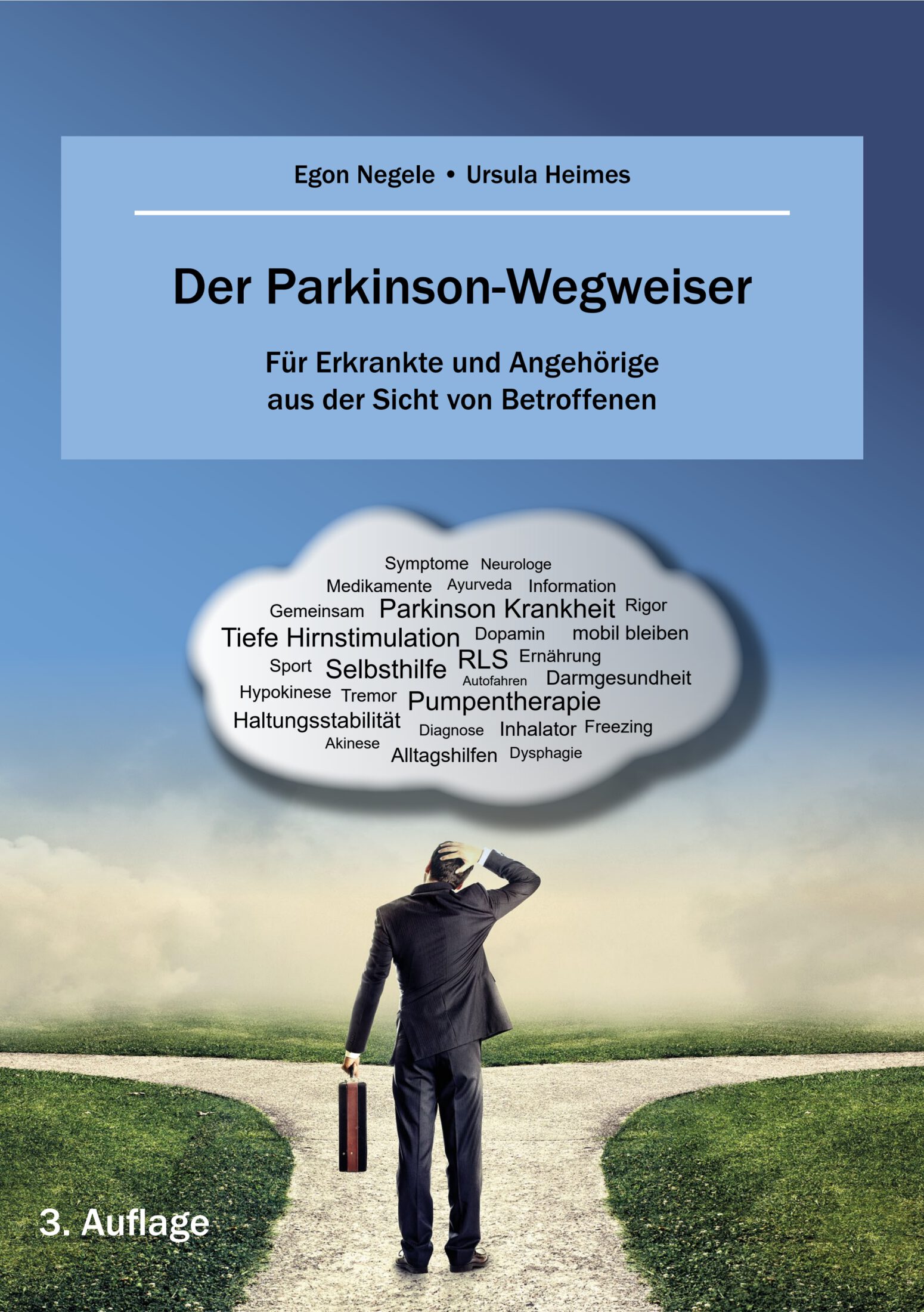 Egon Negele • Ursula Heimes

Der Parkinson-Wegweiser

Für Erkrankte und Angehörige
aus der Sicht von Betroffenen

Symptome Neurologe
Medikamente Ayurveda Information
Gemeinsam Parkinson Krankheit Rigor
Tiefe Hirnstimulation Dopamin mobil bleiben
Sport Selbsthilfe RLS Ernährung
Autofahren Darmgesundheit
Hypokinese Tremor Pumpentherapie
Haltungsstabilität Diagnose Inhalator Freezing
Akinese Alltagshilfen Dysphagie

3. Auflage